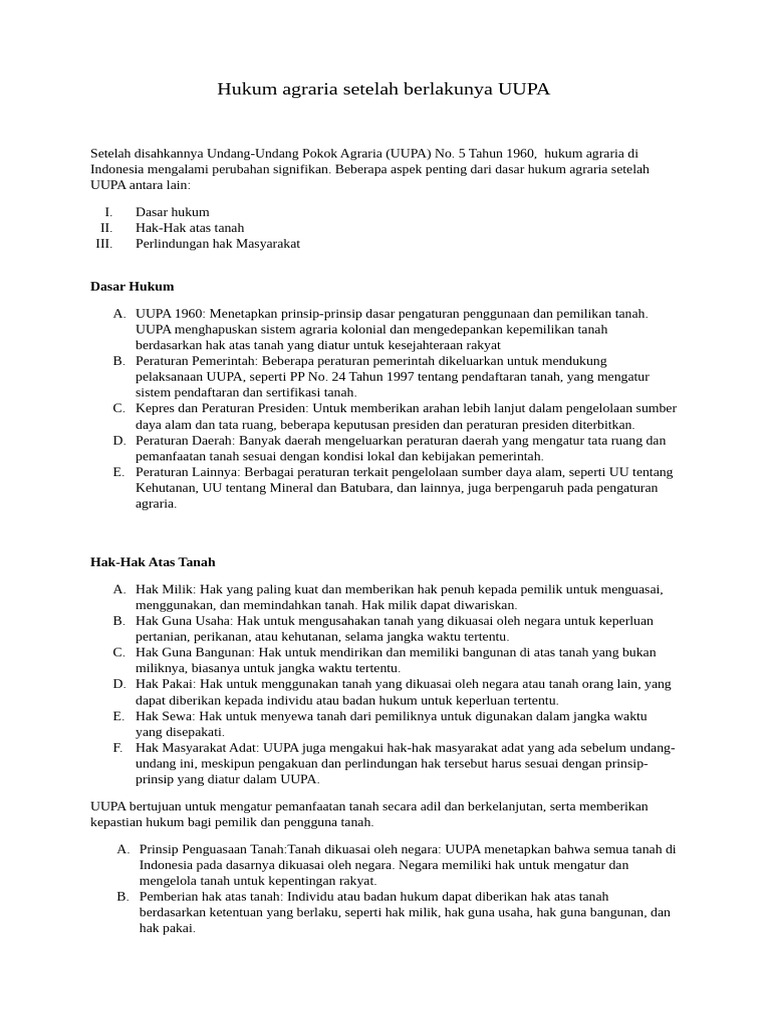 Hukum agraria setelah berlakunya UUPA

Setelah disahkannya Undang-Undang Pokok Agraria (UUPA) No. 5 Tahun 1960, hukum agraria di Indonesia mengalami perubahan signifikan. Beberapa aspek penting dari dasar hukum agraria setelah UUPA antara lain:

I. Dasar hukum
II. Hak-Hak atas tanah
III. Perlindungan hak Masyarakat

Dasar Hukum

A. UUPA 1960: Menetapkan prinsip-prinsip dasar pengaturan penggunaan dan pemilikan tanah. UUPA menghapuskan sistem agraria kolonial dan mengedepankan kepemilikan tanah berdasarkan hak atas tanah yang diatur untuk kesejahteraan rakyat
B. Peraturan Pemerintah: Beberapa peraturan pemerintah dikeluarkan untuk mendukung pelaksanaan UUPA, seperti PP No. 24 Tahun 1997 tentang pendaftaran tanah, yang mengatur sistem pendaftaran dan sertifikasi tanah.
C. Kepres dan Peraturan Presiden: Untuk memberikan arahan lebih lanjut dalam pengelolaan sumber daya alam dan tata ruang, beberapa keputusan presiden dan peraturan presiden diterbitkan.
D. Peraturan Daerah: Banyak daerah mengeluarkan peraturan daerah yang mengatur tata ruang dan pemanfaatan tanah sesuai dengan kondisi lokal dan kebijakan pemerintah.
E. Peraturan Lainnya: Berbagai peraturan terkait pengelolaan sumber daya alam, seperti UU tentang Kehutanan, UU tentang Mineral dan Batubara, dan lainnya, juga berpengaruh pada pengaturan agraria.

Hak-Hak Atas Tanah

A. Hak Milik: Hak yang paling kuat dan memberikan hak penuh kepada pemilik untuk menguasai, menggunakan, dan memindahkan tanah. Hak milik dapat diwariskan.
B. Hak Guna Usaha: Hak untuk mengusahakan tanah yang dikuasai oleh negara untuk keperluan pertanian, perikanan, atau kehutanan, selama jangka waktu tertentu.
C. Hak Guna Bangunan: Hak untuk mendirikan dan memiliki bangunan di atas tanah yang bukan miliknya, biasanya untuk jangka waktu tertentu.
D. Hak Pakai: Hak untuk menggunakan tanah yang dikuasai oleh negara atau tanah orang lain, yang dapat diberikan kepada individu atau badan hukum untuk keperluan tertentu.
E. Hak Sewa: Hak untuk menyewa tanah dari pemiliknya untuk digunakan dalam jangka waktu yang disepakati.
F. Hak Masyarakat Adat: UUPA juga mengakui hak-hak masyarakat adat yang ada sebelum undang-undang ini, meskipun pengakuan dan perlindungan hak tersebut harus sesuai dengan prinsip-prinsip yang diatur dalam UUPA.

UUPA bertujuan untuk mengatur pemanfaatan tanah secara adil dan berkelanjutan, serta memberikan kepastian hukum bagi pemilik dan pengguna tanah.

A. Prinsip Penguasaan Tanah:Tanah dikuasai oleh negara: UUPA menetapkan bahwa semua tanah di Indonesia pada dasarnya dikuasai oleh negara. Negara memiliki hak untuk mengatur dan mengelola tanah untuk kepentingan rakyat.
B. Pemberian hak atas tanah: Individu atau badan hukum dapat diberikan hak atas tanah berdasarkan ketentuan yang berlaku, seperti hak milik, hak guna usaha, hak guna bangunan, dan hak pakai.